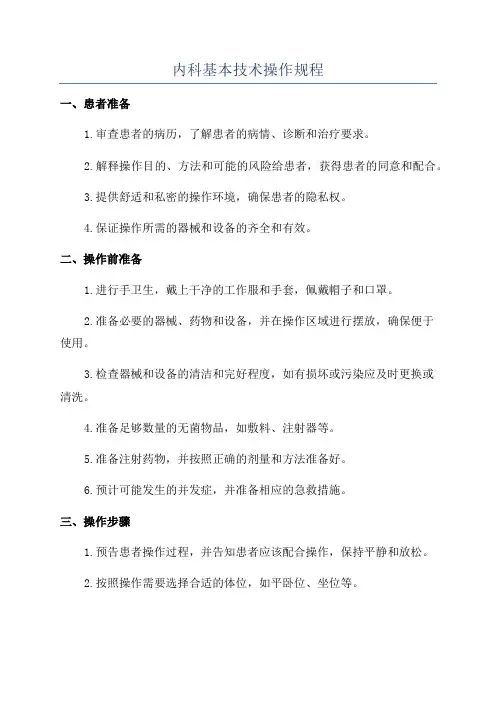 内科基本技术操作规程

一、患者准备

1.审查患者的病历，了解患者的病情、诊断和治疗要求。

2.解释操作目的、方法和可能的风险给患者，获得患者的同意和配合。

3.提供舒适和私密的操作环境，确保患者的隐私权。

4.保证操作所需的器械和设备的齐全和有效。

二、操作前准备

1.进行手卫生，戴上干净的工作服和手套，佩戴帽子和口罩。

2.准备必要的器械、药物和设备，并在操作区域进行摆放，确保便于使用。

3.检查器械和设备的清洁和完好程度，如有损坏或污染应及时更换或清洗。

4.准备足够数量的无菌物品，如敷料、注射器等。

5.准备注射药物，并按照正确的剂量和方法准备好。

6.预计可能发生的并发症，并准备相应的急救措施。

三、操作步骤

1.预告患者操作过程，并告知患者应该配合操作，保持平静和放松。

2.按照操作需要选择合适的体位，如平卧位、坐位等。